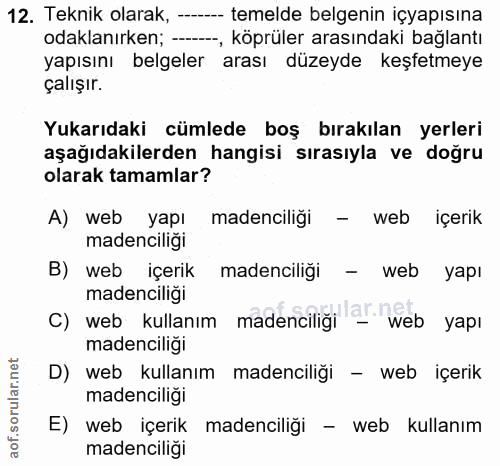 12. Teknik olarak, ------- temelde belgenin içyapısına odaklanırken; -------, köprüler arasındaki bağlantı yapısını belgeler arası düzeyde keşfetmeye çalışır.

Yukarıdaki cümlede boş bırakılan yerleri aşağıdakilerden hangisi sırasıyla ve doğru olarak tamamlar?

A) web yapı madenciliği – web içerik madenciliği

B) web içerik madenciliği – web yapı madenciliği

aof.sorular.net

C) web kullanım madenciliği – web yapı madenciliği

D) web kullanım madenciliği – web içerik madenciliği

E) web içerik madenciliği – web kullanım madenciliği

aof.sorular.net